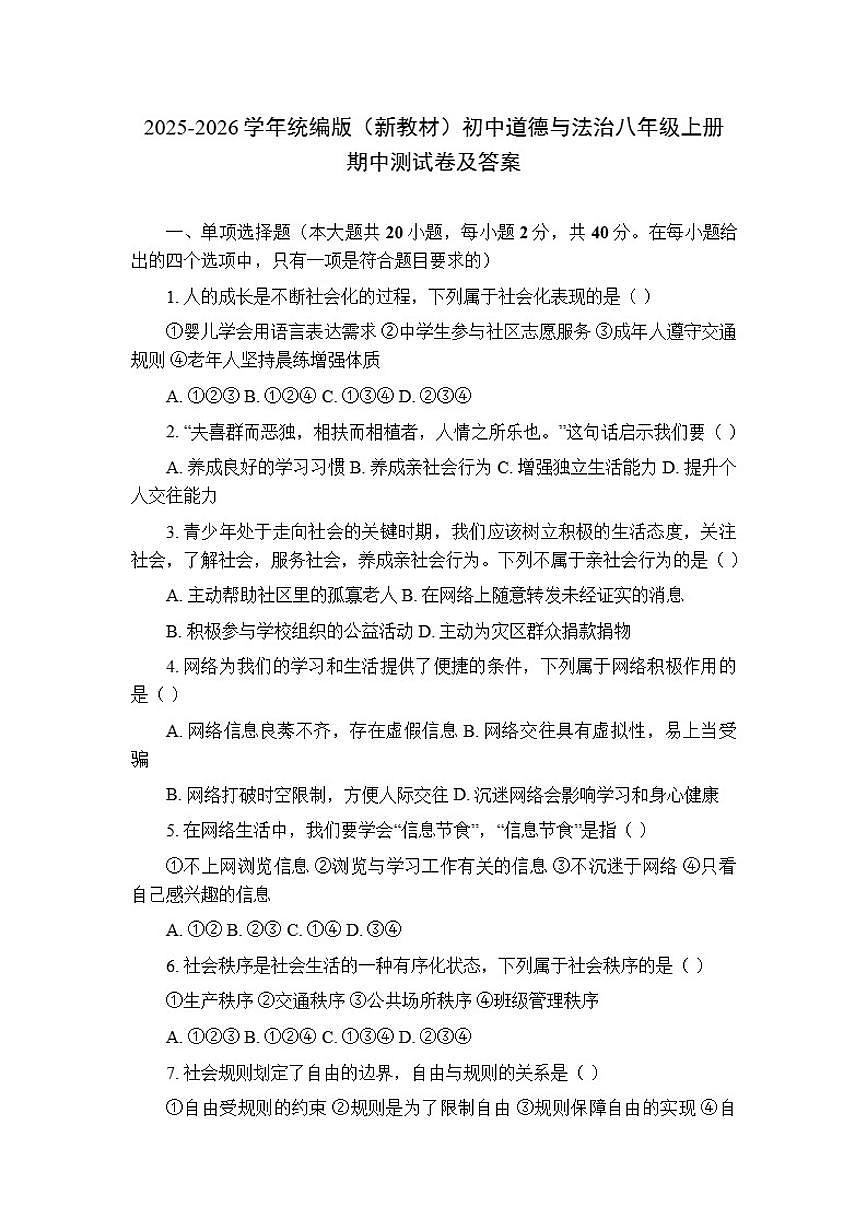 2025-2026 学年统编版（新教材）初中道德与法治八年级上册期中测试卷及答案

一、单项选择题（本大题共 20 小题，每小题 2 分，共 40 分。在每小题给出的四个选项中，只有一项是符合题目要求的）

1. 人的成长是不断社会化的过程，下列属于社会化表现的是（ ）

①婴儿学会用语言表达需求 ②中学生参与社区志愿服务 ③成年人遵守交通规则 ④老年人坚持晨练增强体质

A. ①②③ B. ①②④ C. ①③④ D. ②③④

2. “夫喜群而恶独，相扶而相植者，人情之所乐也。”这句话启示我们要（ ）

A. 养成良好的学习习惯 B. 养成亲社会行为 C. 增强独立生活能力 D. 提升个人交往能力

3. 青少年处于走向社会的关键时期，我们应该树立积极的生活态度，关注社会，了解社会，服务社会，养成亲社会行为。下列不属于亲社会行为的是（ ）

A. 主动帮助社区里的孤寡老人 B. 在网络上随意转发未经证实的消息

B. 积极参与学校组织的公益活动 D. 主动为灾区群众捐款捐物

4. 网络为我们的学习和生活提供了便捷的条件，下列属于网络积极作用的是（ ）

A. 网络信息良莠不齐，存在虚假信息 B. 网络交往具有虚拟性，易上当受骗

B. 网络打破时空限制，方便人际交往 D. 沉迷网络会影响学习和身心健康

5. 在网络生活中，我们要学会“信息节食”，“信息节食”是指（ ）

①不上网浏览信息 ②浏览与学习工作有关的信息 ③不沉迷于网络 ④只看自己感兴趣的信息

A. ①② B. ②③ C. ①④ D. ③④

6. 社会秩序是社会生活的一种有序化状态，下列属于社会秩序的是（ ）

①生产秩序 ②交通秩序 ③公共场所秩序 ④班级管理秩序

A. ①②③ B. ①②④ C. ①③④ D. ②③④

7. 社会规则划定了自由的边界，自由与规则的关系是（ ）

①自由受规则的约束 ②规则是为了限制自由 ③规则保障自由的实现 ④自